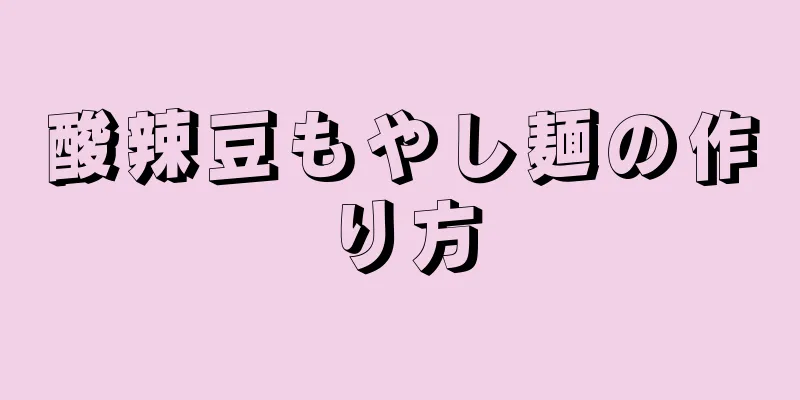 酸辣豆もやし麺の作り方